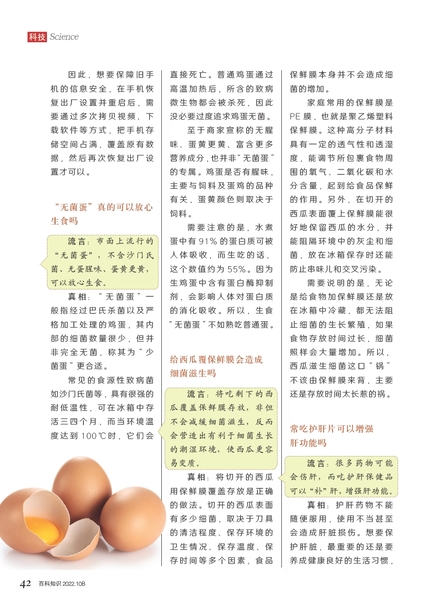 科技 Science

因此，想要保障旧手机的信息安全，在手机恢复出厂设置并重启后，需要通过多次拷贝视频、下载软件等方式，把手机存储空间占满，覆盖原有数据，然后再次恢复出厂设置才可以。

“无菌蛋”真的可以放心生食吗

流言：市面上流行的“无菌蛋”，不含沙门氏菌、无蛋腥味、蛋黄更黄，可以放心生食。

真相：“无菌蛋”一般指经过巴氏杀菌以及严格加工处理的鸡蛋，其内部的细菌数量很少，但并非完全无菌，称其为“少菌蛋”更合适。

常见的食源性致病菌如沙门氏菌等，具有很强的耐低温性，可在冰箱中存活三四个月，而当环境温度达到 100℃时，它们会直接死亡。普通鸡蛋通过高温加热后，所含的致病微生物都会被杀死，因此没必要过度追求鸡蛋无菌。

至于商家宣称的无腥味、蛋黄更黄、富含更多营养成分，也并非“无菌蛋”的专属。鸡蛋是否有腥味，主要与饲料及蛋鸡的品种有关，蛋黄颜色则取决于饲料。

需要注意的是，水煮蛋中有 91% 的蛋白质可被人体吸收，而生吃的话，这个数值约为 55%。因为生鸡蛋中含有蛋白酶抑制剂，会影响人体对蛋白质的消化吸收。所以，生食“无菌蛋”不如熟吃普通蛋。

给西瓜覆保鲜膜会造成细菌滋生吗

流言：将吃剩下的西瓜覆盖保鲜膜存放，非但不会减缓细菌滋生，反而会营造出有利于细菌生长的潮湿环境，使西瓜更容易变质。

真相：将切开的西瓜用保鲜膜覆盖存放是正确的做法。切开的西瓜表面有多少细菌，取决于刀具的清洁程度、保存环境的卫生情况、保存温度、保存时间等多个因素，食品保鲜膜本身并不会造成细菌的增加。

家庭常用的保鲜膜是 PE 膜，也就是聚乙烯塑料保鲜膜。这种高分子材料具有一定的透气性和透湿度，能调节所包裹食物周围的氧气、二氧化碳和水分含量，起到给食品保鲜的作用。另外，在切开的西瓜表面覆上保鲜膜能很好地保留西瓜的水分，并能阻隔环境中的灰尘和细菌，放在冰箱保存时还能防止串味儿和交叉污染。

需要说明的是，无论是给食物加保鲜膜还是放在冰箱中冷藏，都无法阻止细菌的生长繁殖，如果食物存放时间过长，细菌照样会大量增加。所以，西瓜滋生细菌这口“锅”不该由保鲜膜来背，主要还是存放时间太长惹的祸。

常吃护肝片可以增强肝功能吗

流言：很多药物可能会伤肝，而吃护肝保健品可以“补”肝，增强肝功能。

真相：护肝药物不能随便服用，使用不当甚至会造成肝脏损伤。想要保护肝脏，最重要的还是要养成健康良好的生活习惯，

42 百科知识 2022.10B